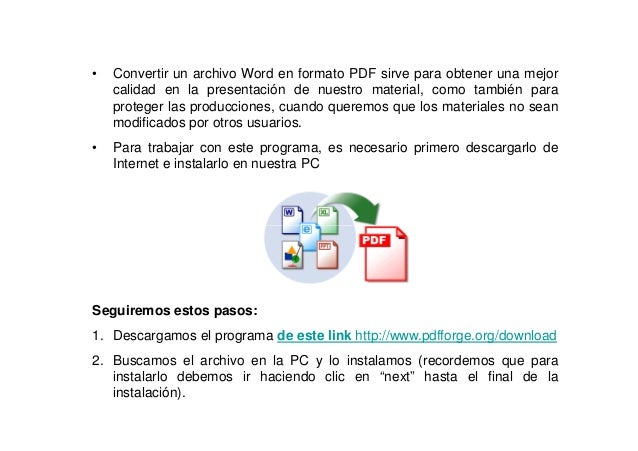 • Convertir un archivo Word en formato PDF sirve para obtener una mejor calidad en la presentación de nuestro material, como también para proteger las producciones, cuando queremos que los materiales no sean modificados por otros usuarios.

• Para trabajar con este programa, es necesario primero descargarlo de Internet e instalarlo en nuestra PC

W
XL
e
PPT
PDF

Seguiremos estos pasos:

1. Descargamos el programa de este link http://www.pdfforge.org/download

2. Buscamos el archivo en la PC y lo instalamos (recordemos que para instalarlo debemos ir haciendo clic en “next” hasta el final de la instalación).